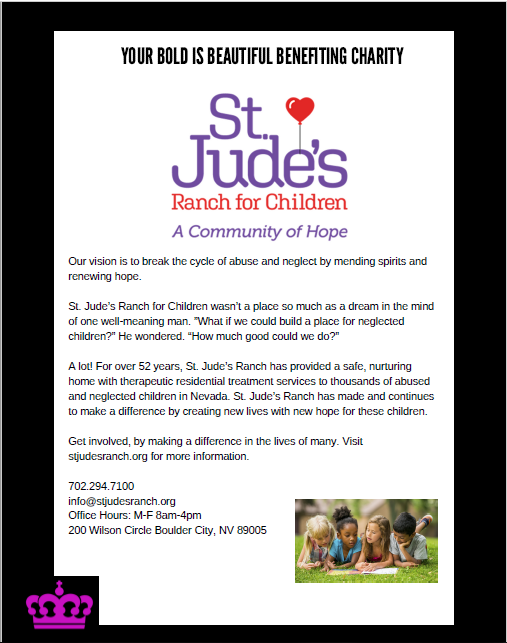 YOUR BOLD IS BEAUTIFUL BENEFITING CHARITY

St. Jude's
Ranch for Children

A Community of Hope

Our vision is to break the cycle of abuse and neglect by mending spirits and renewing hope.

St. Jude's Ranch for Children wasn't a place so much as a dream in the mind of one well-meaning man. "What if we could build a place for neglected children?" He wondered. "How much good could we do?"

A lot! For over 52 years, St. Jude's Ranch has provided a safe, nurturing home with therapeutic residential treatment services to thousands of abused and neglected children in Nevada. St. Jude's Ranch has made and continues to make a difference by creating new lives with new hope for these children.

Get involved, by making a difference in the lives of many. Visit stjudesranch.org for more information.

702.294.7100
info@stjudesranch.org
Office Hours: M-F 8am-4pm
200 Wilson Circle Boulder City, NV 89005